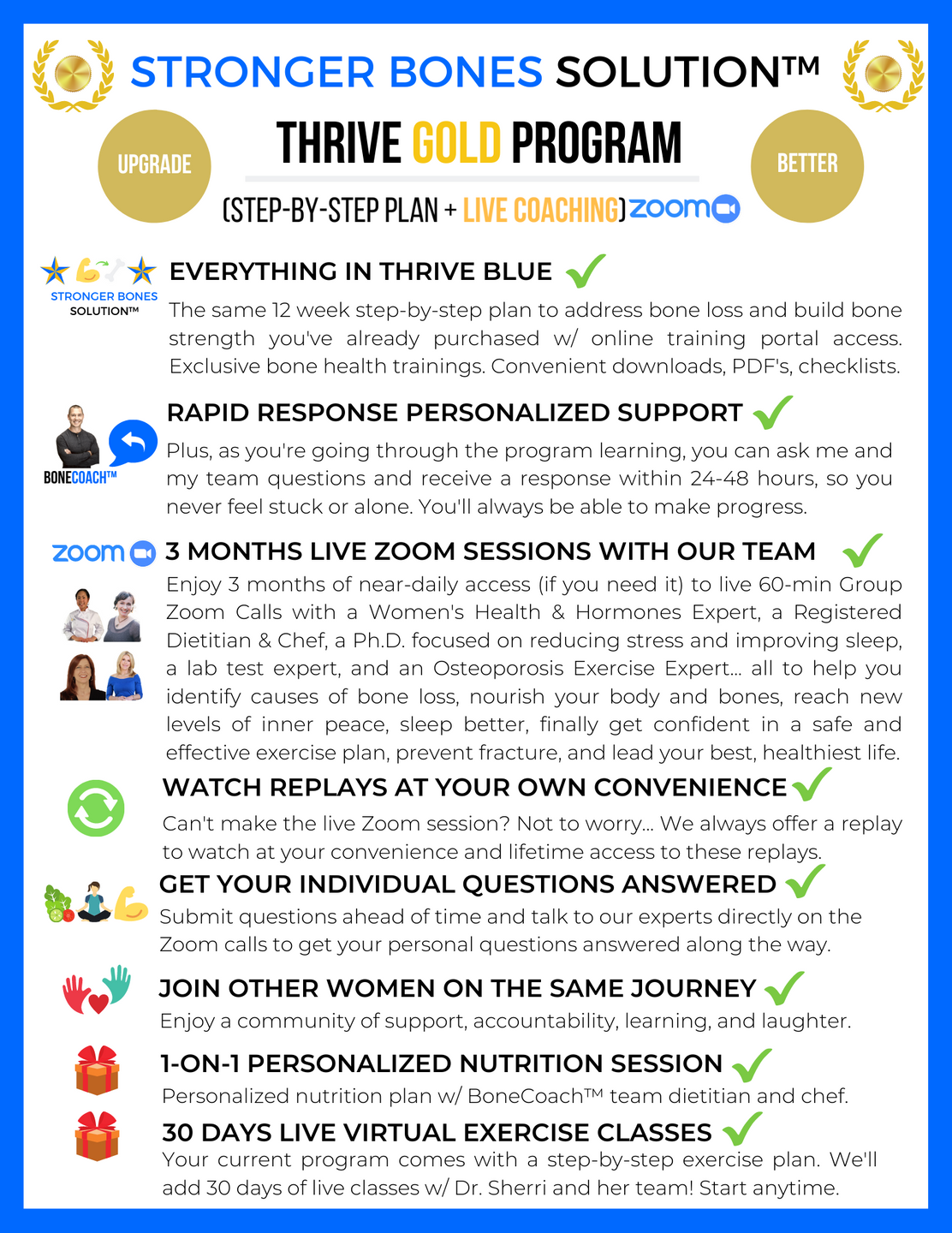 STRONGER BONES SOLUTION™

UPGRADE

THRIVE GOLD PROGRAM

BETTER

(STEP-BY-STEP PLAN + LIVE COACHING) zoom

STRONGER BONES SOLUTION™

EVERYTHING IN THRIVE BLUE ✓

The same 12 week step-by-step plan to address bone loss and build bone strength you've already purchased w/ online training portal access. Exclusive bone health trainings. Convenient downloads, PDF's, checklists.

BONECOACH™

RAPID RESPONSE PERSONALIZED SUPPORT ✓

Plus, as you're going through the program learning, you can ask me and my team questions and receive a response within 24-48 hours, so you never feel stuck or alone. You'll always be able to make progress.

zoom

3 MONTHS LIVE ZOOM SESSIONS WITH OUR TEAM ✓

Enjoy 3 months of near-daily access (if you need it) to live 60-min Group Zoom Calls with a Women's Health & Hormones Expert, a Registered Dietitian & Chef, a Ph.D. focused on reducing stress and improving sleep, a lab test expert, and an Osteoporosis Exercise Expert... all to help you identify causes of bone loss, nourish your body and bones, reach new levels of inner peace, sleep better, finally get confident in a safe and effective exercise plan, prevent fracture, and lead your best, healthiest life.

WATCH REPLAYS AT YOUR OWN CONVENIENCE ✓

Can't make the live Zoom session? Not to worry... We always offer a replay to watch at your convenience and lifetime access to these replays.

GET YOUR INDIVIDUAL QUESTIONS ANSWERED ✓

Submit questions ahead of time and talk to our experts directly on the Zoom calls to get your personal questions answered along the way.

JOIN OTHER WOMEN ON THE SAME JOURNEY ✓

Enjoy a community of support, accountability, learning, and laughter.

1-ON-1 PERSONALIZED NUTRITION SESSION ✓

Personalized nutrition plan w/ BoneCoach™ team dietitian and chef.

30 DAYS LIVE VIRTUAL EXERCISE CLASSES ✓

Your current program comes with a step-by-step exercise plan. We'll add 30 days of live classes w/ Dr. Sherri and her team! Start anytime.